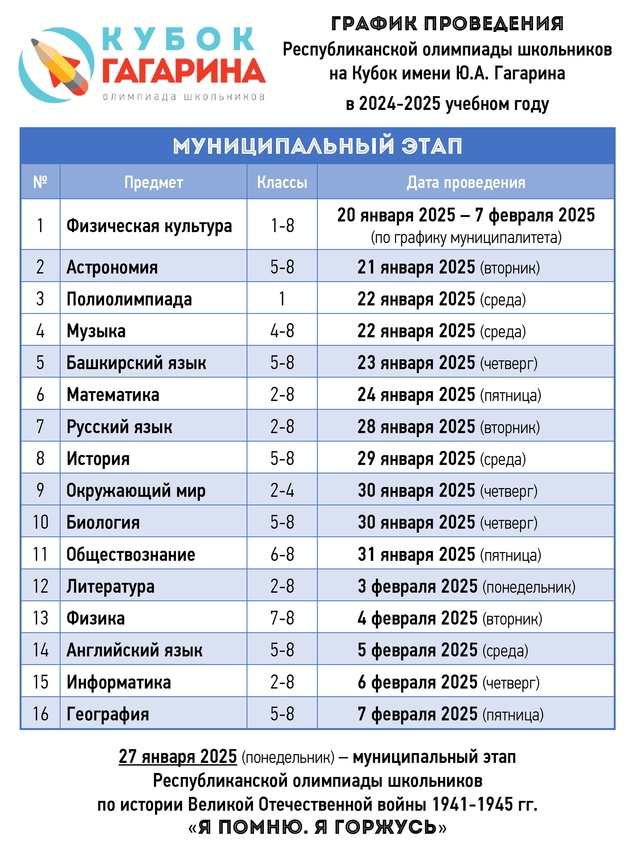 КУБОК ГАГАРИНА
олимпиада школьников

ГРАФИК ПРОВЕДЕНИЯ
Республиканской олимпиады школьников на Кубок имени Ю.А. Гагарина в 2024-2025 учебном году

МУНИЦИПАЛЬНЫЙ ЭТАП

| № | Предмет | Классы | Дата проведения |
|---|---|---|---|
| 1 | Физическая культура | 1-8 | 20 января 2025 – 7 февраля 2025 (по графику муниципалитета) |
| 2 | Астрономия | 5-8 | 21 января 2025 (вторник) |
| 3 | Полиолимпиада | 1 | 22 января 2025 (среда) |
| 4 | Музыка | 4-8 | 22 января 2025 (среда) |
| 5 | Башкирский язык | 5-8 | 23 января 2025 (четверг) |
| 6 | Математика | 2-8 | 24 января 2025 (пятница) |
| 7 | Русский язык | 2-8 | 28 января 2025 (вторник) |
| 8 | История | 5-8 | 29 января 2025 (среда) |
| 9 | Окружающий мир | 2-4 | 30 января 2025 (четверг) |
| 10 | Биология | 5-8 | 30 января 2025 (четверг) |
| 11 | Обществознание | 6-8 | 31 января 2025 (пятница) |
| 12 | Литература | 2-8 | 3 февраля 2025 (понедельник) |
| 13 | Физика | 7-8 | 4 февраля 2025 (вторник) |
| 14 | Английский язык | 5-8 | 5 февраля 2025 (среда) |
| 15 | Информатика | 2-8 | 6 февраля 2025 (четверг) |
| 16 | География | 5-8 | 7 февраля 2025 (пятница) |

27 января 2025 (понедельник) – муниципальный этап Республиканской олимпиады школьников по истории Великой Отечественной войны 1941-1945 гг. «Я ПОМНЮ. Я ГОРЖУСЬ»